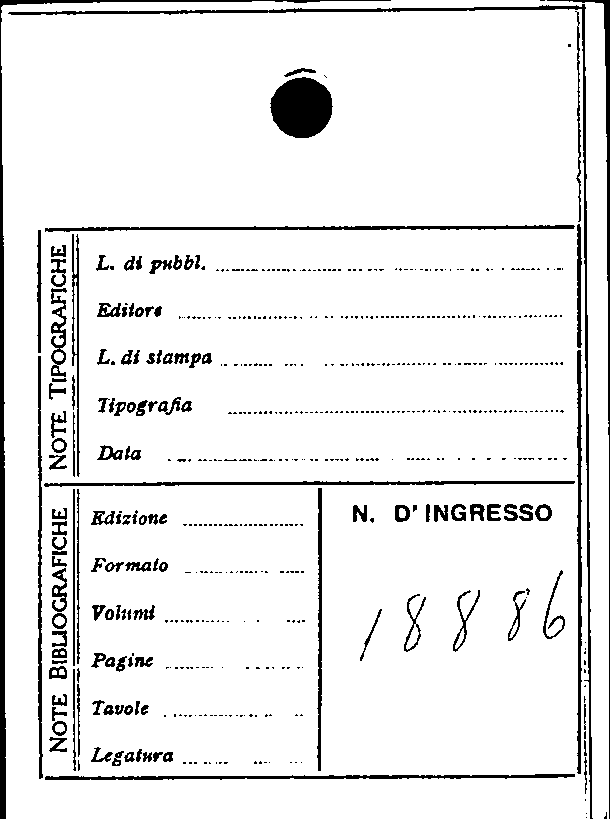 NOTE TIPOGRAFICHE

L. di pubbl. ____

Editore ____

L. di stampa ____

Tipografia ____

Data ____

NOTE BIBLIOGRAFICHE

Edizione ____

Formato ____

Volumi ____

Pagine ____

Tavole ____

Legatura ____

N. D' INGRESSO

18886